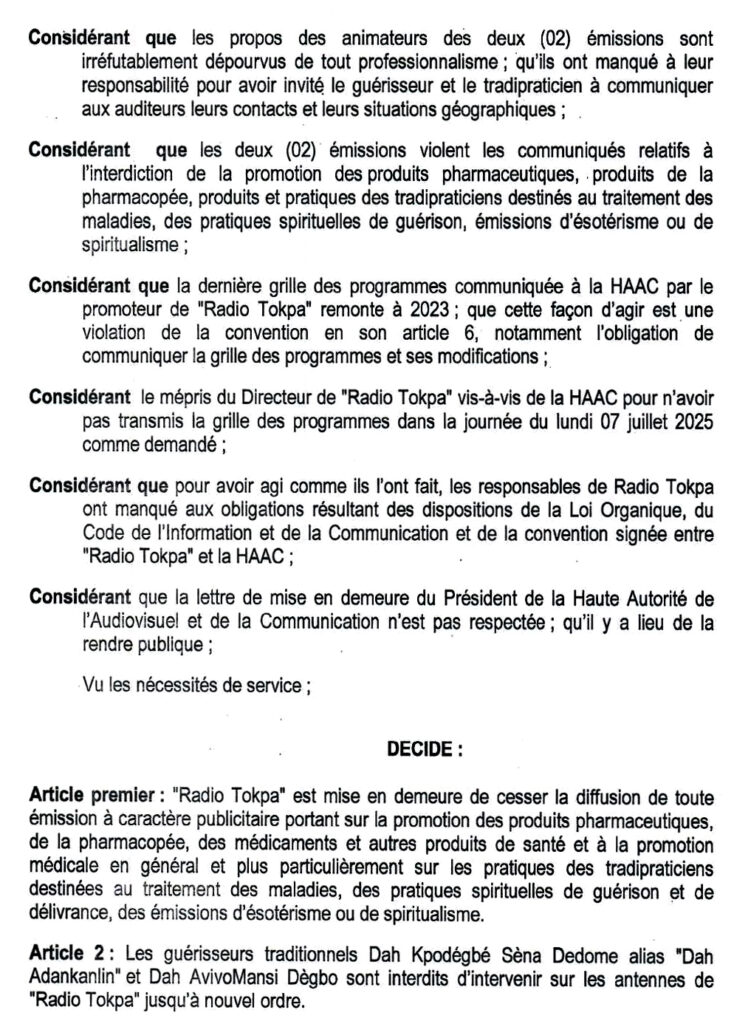 Considérant que les propos des animateurs des deux (02) émissions sont irréfutablement dépourvus de tout professionnalisme ; qu'ils ont manqué à leur responsabilité pour avoir invité le guérisseur et le tradipraticien à communiquer aux auditeurs leurs contacts et leurs situations géographiques ;

Considérant que les deux (02) émissions violent les communiqués relatifs à l'interdiction de la promotion des produits pharmaceutiques, produits de la pharmacopée, produits et pratiques des tradipraticiens destinés au traitement des maladies, des pratiques spirituelles de guérison, émissions d'ésotérisme ou de spiritualisme ;

Considérant que la dernière grille des programmes communiquée à la HAAC par le promoteur de "Radio Tokpa" remonte à 2023 ; que cette façon d'agir est une violation de la convention en son article 6, notamment l'obligation de communiquer la grille des programmes et ses modifications ;

Considérant le mépris du Directeur de "Radio Tokpa" vis-à-vis de la HAAC pour n'avoir pas transmis la grille des programmes dans la journée du lundi 07 juillet 2025 comme demandé ;

Considérant que pour avoir agi comme ils l'ont fait, les responsables de Radio Tokpa ont manqué aux obligations résultant des dispositions de la Loi Organique, du Code de l'Information et de la Communication et de la convention signée entre "Radio Tokpa" et la HAAC ;

Considérant que la lettre de mise en demeure du Président de la Haute Autorité de l'Audiovisuel et de la Communication n'est pas respectée ; qu'il y a lieu de la rendre publique ;

Vu les nécessités de service ;

DECIDE :

Article premier : "Radio Tokpa" est mise en demeure de cesser la diffusion de toute émission à caractère publicitaire portant sur la promotion des produits pharmaceutiques, de la pharmacopée, des médicaments et autres produits de santé et à la promotion médicale en général et plus particulièrement sur les pratiques des tradipraticiens destinées au traitement des maladies, des pratiques spirituelles de guérison et de délivrance, des émissions d'ésotérisme ou de spiritualisme.

Article 2 : Les guérisseurs traditionnels Dah Kpodégbé Sèna Dedome alias "Dah Adankanlin" et Dah AvivoMansi Dègbo sont interdits d'intervenir sur les antennes de "Radio Tokpa" jusqu'à nouvel ordre.